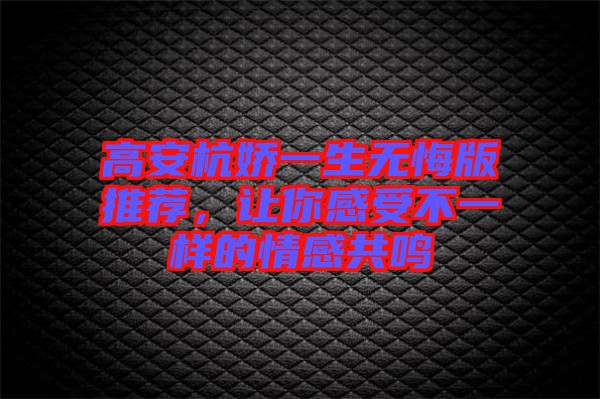 高安杭娇一生无悔版推荐，让你感受不一样的情感共鸣